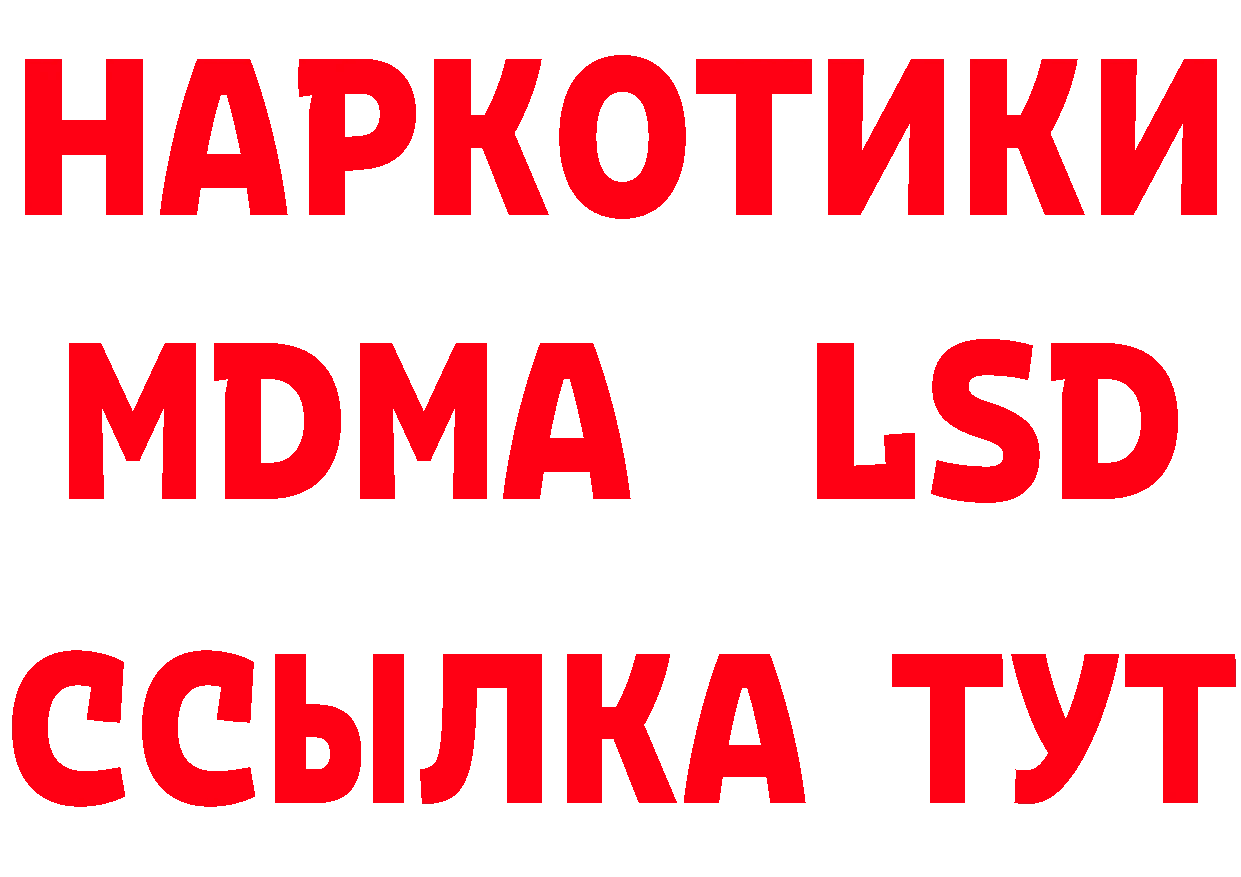 НАРКОТИКИ
MDMA LSD
ССЫЛКА ТУТ